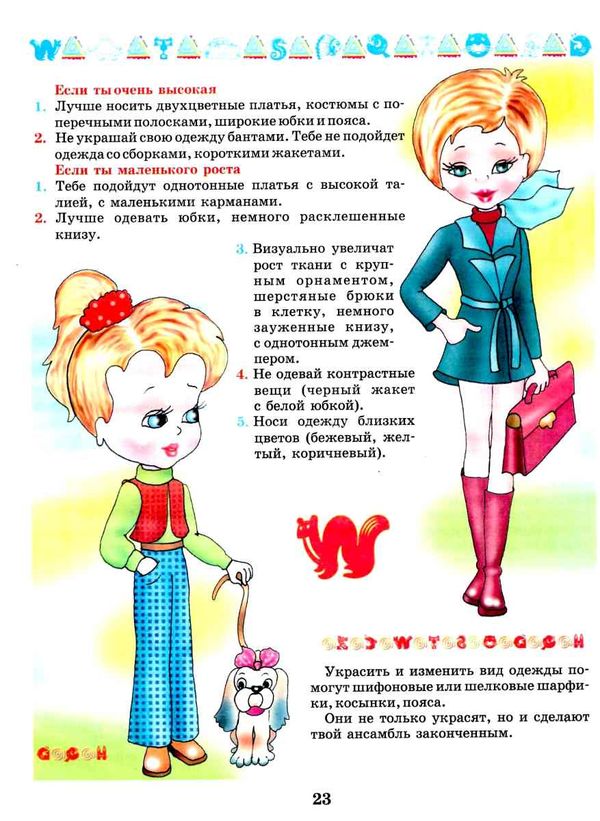 Если ты очень высокая
1. Лучше носить двухцветные платья, костюмы с поперечными полосками, широкие юбки и пояса.
2. Не украшай свою одежду бантами. Тебе не подойдет одежда со сборками, короткими жакетами.
Если ты маленького роста
1. Тебе подойдут однотонные платья с высокой талией, с маленькими карманами.
2. Лучше одевать юбки, немного расклешенные книзу.
3. Визуально увеличат рост ткани с крупным орнаментом, шерстяные брюки в клетку, немного зауженные книзу, с однотонным джемпером.
4. Не одевай контрастные вещи (черный жакет с белой юбкой).
5. Носи одежду близких цветов (бежевый, желтый, коричневый).

Украсить и изменить вид одежды помогут шифоновые или шелковые шарфики, косынки, пояса.
Они не только украсят, но и сделают твой ансамбль законченным.

23